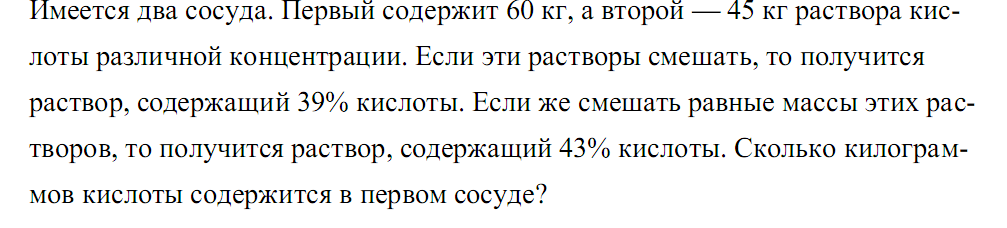 Имеется два сосуда. Первый содержит 60 кг, а второй — 45 кг раствора кислоты различной концентрации. Если эти растворы смешать, то получится раствор, содержащий 39% кислоты. Если же смешать равные массы этих растворов, то получится раствор, содержащий 43% кислоты. Сколько килограммов кислоты содержится в первом сосуде?